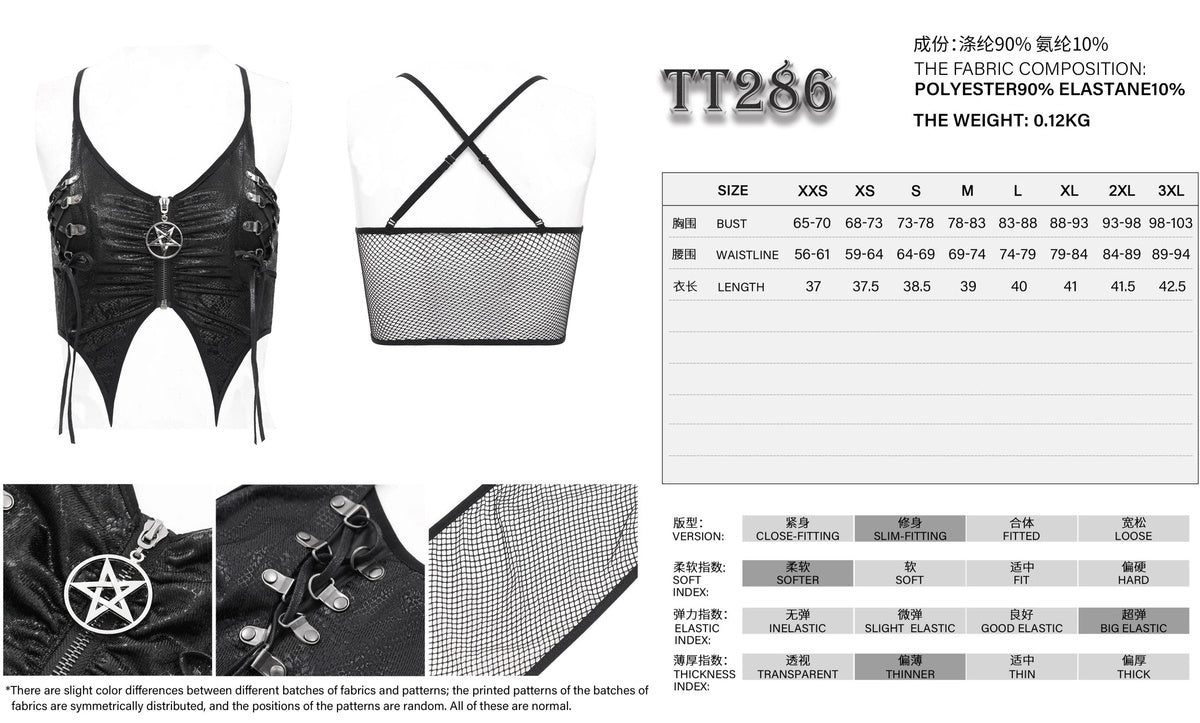 TT286

成份：涤纶90% 氨纶10%
THE FABRIC COMPOSITION:
POLYESTER90% ELASTANE10%

THE WEIGHT: 0.12KG

| | SIZE | XXS | XS | S | M | L | XL | 2XL | 3XL |
|---|---|---|---|---|---|---|---|---|---|
| 胸围 | BUST | 65-70 | 68-73 | 73-78 | 78-83 | 83-88 | 88-93 | 93-98 | 98-103 |
| 腰围 | WAISTLINE | 56-61 | 59-64 | 64-69 | 69-74 | 74-79 | 79-84 | 84-89 | 89-94 |
| 衣长 | LENGTH | 37 | 37.5 | 38.5 | 39 | 40 | 41 | 41.5 | 42.5 |

| 版型: VERSION: | 紧身 CLOSE-FITTING | 修身 SLIM-FITTING | 合体 FITTED | 宽松 LOOSE |
|---|---|---|---|---|
| 柔软指数: SOFT INDEX: | 柔软 SOFTER | 软 SOFT | 适中 FIT | 偏硬 HARD |
| 弹力指数: ELASTIC INDEX: | 无弹 INELASTIC | 微弹 SLIGHT ELASTIC | 良好 GOOD ELASTIC | 超弹 BIG ELASTIC |
| 薄厚指数: THICKNESS INDEX: | 透视 TRANSPARENT | 偏薄 THINNER | 适中 THIN | 偏厚 THICK |

*There are slight color differences between different batches of fabrics and patterns; the printed patterns of the batches of fabrics are symmetrically distributed, and the positions of the patterns are random. All of these are normal.